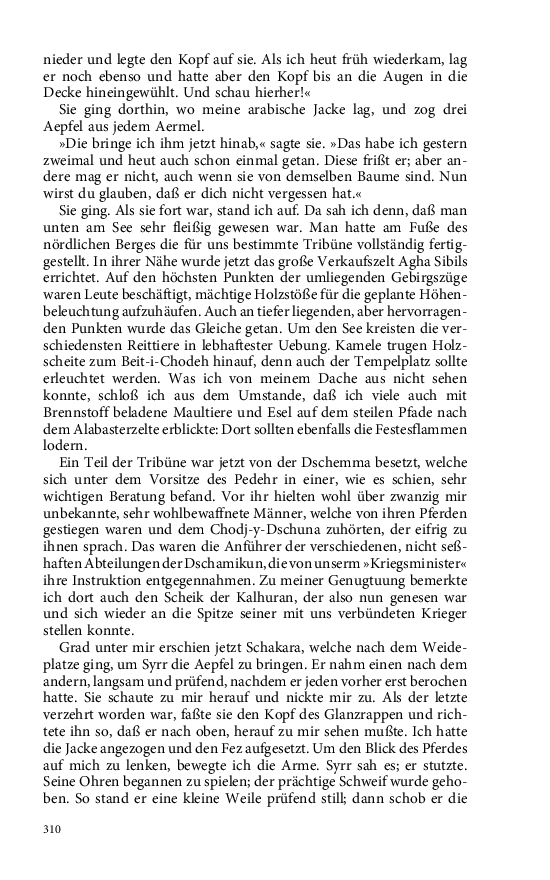 nieder und legte den Kopf auf sie. Als ich heut früh wiederkam, lag er noch ebenso und hatte aber den Kopf bis an die Augen in die Decke hineingewühlt. Und schau hierher!«

Sie ging dorthin, wo meine arabische Jacke lag, und zog drei Aepfel aus jedem Aermel.

»Die bringe ich ihm jetzt hinab,« sagte sie. »Das habe ich gestern zweimal und heut auch schon einmal getan. Diese frißt er; aber andere mag er nicht, auch wenn sie von demselben Baume sind. Nun wirst du glauben, daß er dich nicht vergessen hat.«

Sie ging. Als sie fort war, stand ich auf. Da sah ich denn, daß man unten am See sehr fleißig gewesen war. Man hatte am Fuße des nördlichen Berges die für uns bestimmte Tribüne vollständig fertiggestellt. In ihrer Nähe wurde jetzt das große Verkaufszelt Agha Sibils errichtet. Auf den höchsten Punkten der umliegenden Gebirgszüge waren Leute beschäftigt, mächtige Holzstöße für die geplante Höhenbeleuchtung aufzuhäufen. Auch an tiefer liegenden, aber hervorragenden Punkten wurde das Gleiche getan. Um den See kreisten die verschiedensten Reittiere in lebhaftester Uebung. Kamele trugen Holzscheite zum Beit-i-Chodeh hinauf, denn auch der Tempelplatz sollte erleuchtet werden. Was ich von meinem Dache aus nicht sehen konnte, schloß ich aus dem Umstande, daß ich viele auch mit Brennstoff beladene Maultiere und Esel auf dem steilen Pfade nach dem Alabasterzelte erblickte: Dort sollten ebenfalls die Festesflammen lodern.

Ein Teil der Tribüne war jetzt von der Dschemma besetzt, welche sich unter dem Vorsitze des Pedehr in einer, wie es schien, sehr wichtigen Beratung befand. Vor ihr hielten wohl über zwanzig mir unbekannte, sehr wohlbewaffnete Männer, welche von ihren Pferden gestiegen waren und dem Chodj-y-Dschuna zuhörten, der eifrig zu ihnen sprach. Das waren die Anführer der verschiedenen, nicht seßhaften Abteilungen der Dschamikun, die von unserm »Kriegsminister« ihre Instruktion entgegennahmen. Zu meiner Genugtuung bemerkte ich dort auch den Scheik der Kalhuran, der also nun genesen war und sich wieder an die Spitze seiner mit uns verbündeten Krieger stellen konnte.

Grad unter mir erschien jetzt Schakara, welche nach dem Weideplatze ging, um Syrr die Aepfel zu bringen. Er nahm einen nach dem andern, langsam und prüfend, nachdem er jeden vorher erst berochen hatte. Sie schaute zu mir herauf und nickte mir zu. Als der letzte verzehrt worden war, faßte sie den Kopf des Glanzrappen und richtete ihn so, daß er nach oben, herauf zu mir sehen mußte. Ich hatte die Jacke angezogen und den Fez aufgesetzt. Um den Blick des Pferdes auf mich zu lenken, bewegte ich die Arme. Syrr sah es; er stutzte. Seine Ohren begannen zu spielen; der prächtige Schweif wurde gehoben. So stand er eine kleine Weile prüfend still; dann schob er die

310